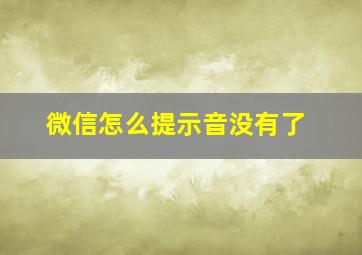 微信怎么提示音没有了